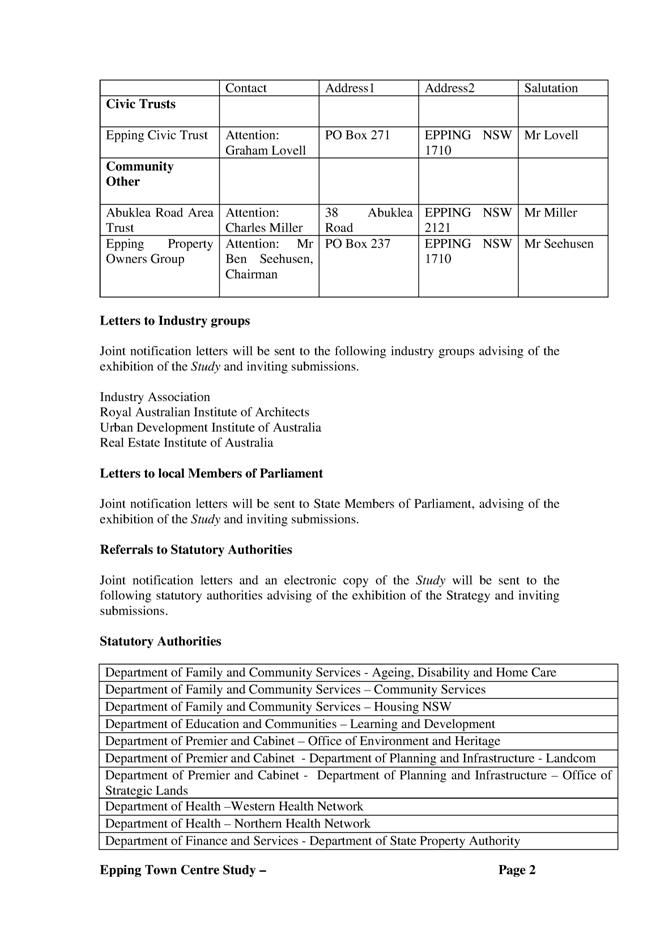 | | Contact | Address1 | Address2 | Salutation |
|---|---|---|---|---|
| **Civic Trusts** | | | | |
| Epping Civic Trust | Attention: Graham Lovell | PO Box 271 | EPPING NSW 1710 | Mr Lovell |
| **Community Other** | | | | |
| Abuklea Road Area Trust | Attention: Charles Miller | 38 Abuklea Road | EPPING NSW 2121 | Mr Miller |
| Epping Property Owners Group | Attention: Mr Ben Seehusen, Chairman | PO Box 237 | EPPING NSW 1710 | Mr Seehusen |

**Letters to Industry groups**

Joint notification letters will be sent to the following industry groups advising of the exhibition of the *Study* and inviting submissions.

Industry Association
Royal Australian Institute of Architects
Urban Development Institute of Australia
Real Estate Institute of Australia

**Letters to local Members of Parliament**

Joint notification letters will be sent to State Members of Parliament, advising of the exhibition of the *Study* and inviting submissions.

**Referrals to Statutory Authorities**

Joint notification letters and an electronic copy of the *Study* will be sent to the following statutory authorities advising of the exhibition of the Strategy and inviting submissions.

**Statutory Authorities**

| |
|---|
| Department of Family and Community Services - Ageing, Disability and Home Care |
| Department of Family and Community Services – Community Services |
| Department of Family and Community Services – Housing NSW |
| Department of Education and Communities – Learning and Development |
| Department of Premier and Cabinet – Office of Environment and Heritage |
| Department of Premier and Cabinet - Department of Planning and Infrastructure - Landcom |
| Department of Premier and Cabinet - Department of Planning and Infrastructure – Office of Strategic Lands |
| Department of Health –Western Health Network |
| Department of Health – Northern Health Network |
| Department of Finance and Services - Department of State Property Authority |

**Epping Town Centre Study –** **Page 2**